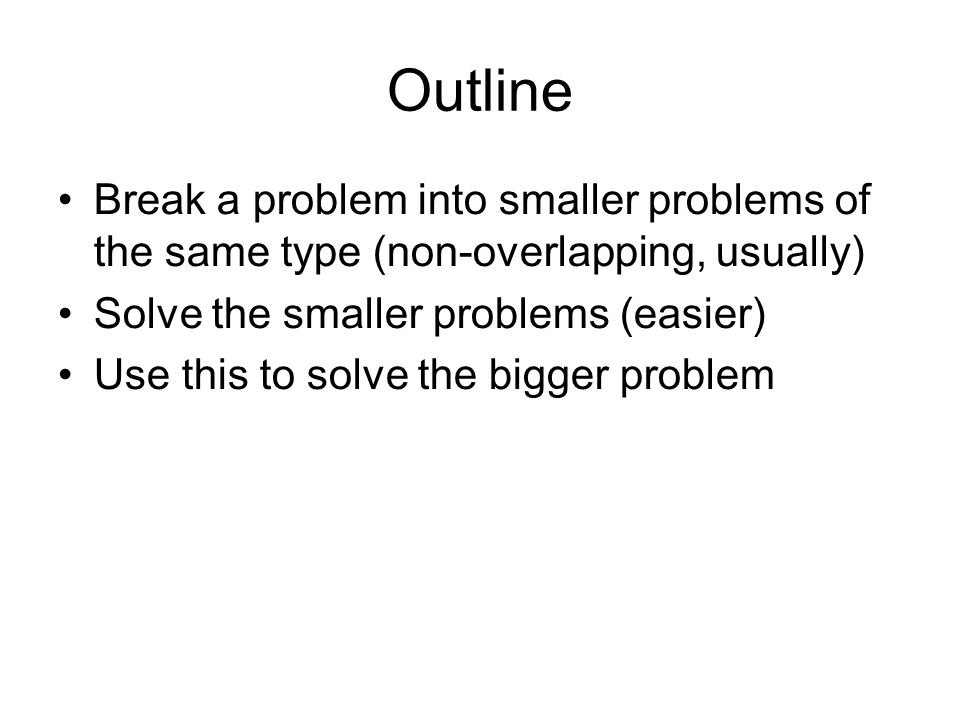 Outline

• Break a problem into smaller problems of the same type (non-overlapping, usually)
• Solve the smaller problems (easier)
• Use this to solve the bigger problem